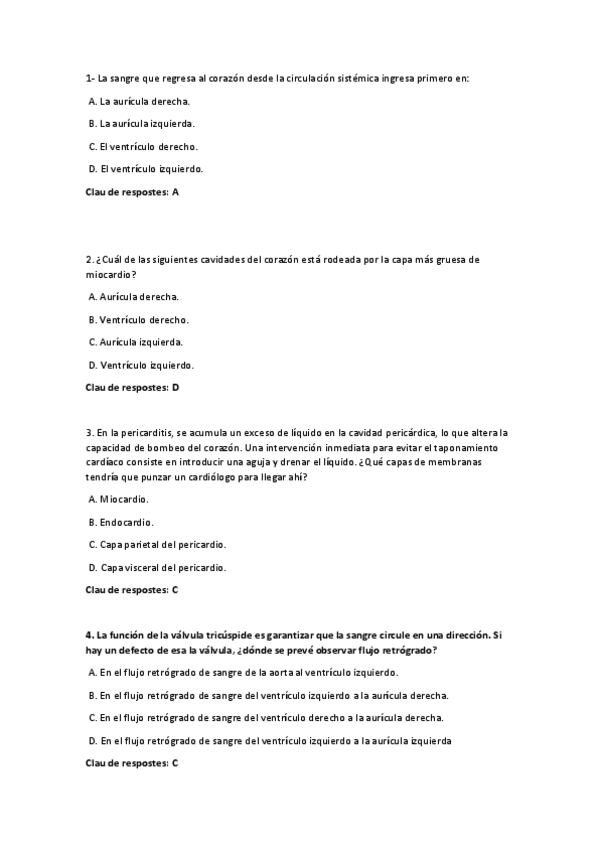 1- La sangre que regresa al corazón desde la circulación sistémica ingresa primero en:

A. La aurícula derecha.

B. La aurícula izquierda.

C. El ventrículo derecho.

D. El ventrículo izquierdo.

Clau de respostes: A

2. ¿Cuál de las siguientes cavidades del corazón está rodeada por la capa más gruesa de miocardio?

A. Aurícula derecha.

B. Ventrículo derecho.

C. Aurícula izquierda.

D. Ventrículo izquierdo.

Clau de respostes: D

3. En la pericarditis, se acumula un exceso de líquido en la cavidad pericárdica, lo que altera la capacidad de bombeo del corazón. Una intervención inmediata para evitar el taponamiento cardíaco consiste en introducir una aguja y drenar el líquido. ¿Qué capas de membranas tendría que punzar un cardiólogo para llegar ahí?

A. Miocardio.

B. Endocardio.

C. Capa parietal del pericardio.

D. Capa visceral del pericardio.

Clau de respostes: C

4. La función de la válvula tricúspide es garantizar que la sangre circule en una dirección. Si hay un defecto de esa la válvula, ¿dónde se prevé observar flujo retrógrado?

A. En el flujo retrógrado de sangre de la aorta al ventrículo izquierdo.

B. En el flujo retrógrado de sangre del ventrículo izquierdo a la aurícula derecha.

C. En el flujo retrógrado de sangre del ventrículo derecho a la aurícula derecha.

D. En el flujo retrógrado de sangre del ventrículo izquierdo a la aurícula izquierda

Clau de respostes: C